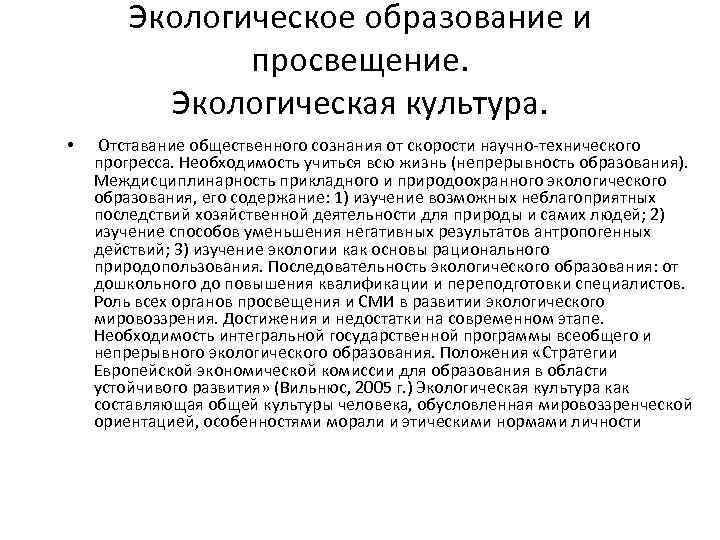 Экологическое образование и просвещение.
Экологическая культура.

• Отставание общественного сознания от скорости научно-технического прогресса. Необходимость учиться всю жизнь (непрерывность образования). Междисциплинарность прикладного и природоохранного экологического образования, его содержание: 1) изучение возможных неблагоприятных последствий хозяйственной деятельности для природы и самих людей; 2) изучение способов уменьшения негативных результатов антропогенных действий; 3) изучение экологии как основы рационального природопользования. Последовательность экологического образования: от дошкольного до повышения квалификации и переподготовки специалистов. Роль всех органов просвещения и СМИ в развитии экологического мировоззрения. Достижения и недостатки на современном этапе. Необходимость интегральной государственной программы всеобщего и непрерывного экологического образования. Положения «Стратегии Европейской экономической комиссии для образования в области устойчивого развития» (Вильнюс, 2005 г.) Экологическая культура как составляющая общей культуры человека, обусловленная мировоззренческой ориентацией, особенностями морали и этическими нормами личности